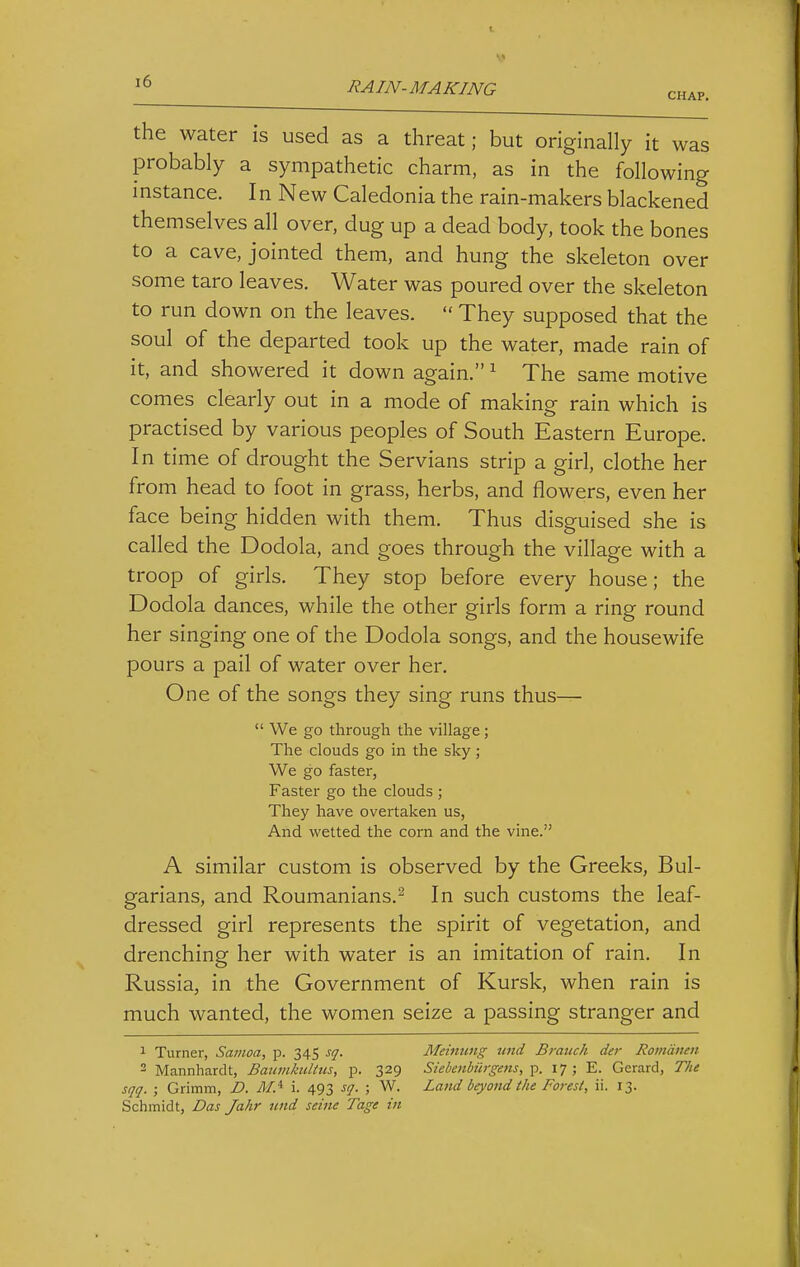 16 RAIN-MAKING CHAP.

the water is used as a threat; but originally it was probably a sympathetic charm, as in the following instance. In New Caledonia the rain-makers blackened themselves all over, dug up a dead body, took the bones to a cave, jointed them, and hung the skeleton over some taro leaves. Water was poured over the skeleton to run down on the leaves. "They supposed that the soul of the departed took up the water, made rain of it, and showered it down again."$^1$ The same motive comes clearly out in a mode of making rain which is practised by various peoples of South Eastern Europe. In time of drought the Servians strip a girl, clothe her from head to foot in grass, herbs, and flowers, even her face being hidden with them. Thus disguised she is called the Dodola, and goes through the village with a troop of girls. They stop before every house; the Dodola dances, while the other girls form a ring round her singing one of the Dodola songs, and the housewife pours a pail of water over her.

One of the songs they sing runs thus—

"We go through the village;
The clouds go in the sky;
We go faster,
Faster go the clouds;
They have overtaken us,
And wetted the corn and the vine."

A similar custom is observed by the Greeks, Bulgarians, and Roumanians.$^2$ In such customs the leaf-dressed girl represents the spirit of vegetation, and drenching her with water is an imitation of rain. In Russia, in the Government of Kursk, when rain is much wanted, the women seize a passing stranger and

$^1$ Turner, Samoa, p. 345 sq.

$^2$ Mannhardt, Baumkultus, p. 329 sqq.; Grimm, D. M.$^4$ i. 493 sq.; W. Schmidt, Das Jahr und seine Tage in Meinung und Brauch der Romänen Siebenbürgens, p. 17; E. Gerard, The Land beyond the Forest, ii. 13.